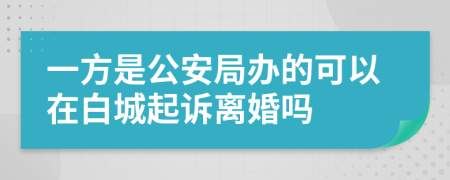 一方是公安局办的可以在白城起诉离婚吗